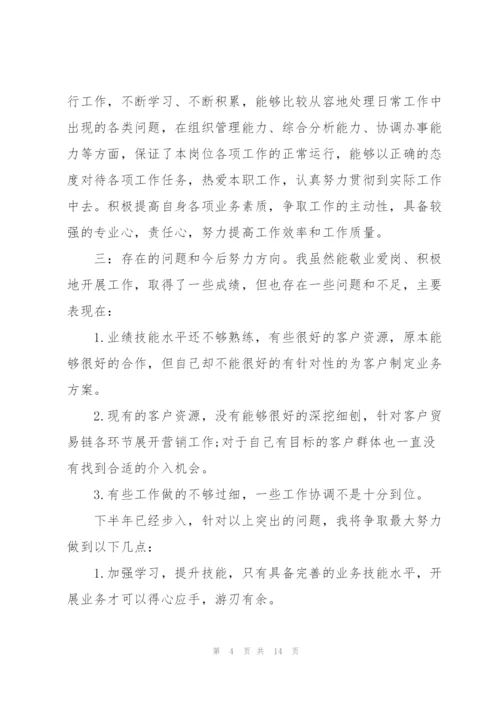 行工作，不断学习、不断积累，能够比较从容地处理日常工作中出现的各类问题，在组织管理能力、综合分析能力、协调办事能力等方面，保证了本岗位各项工作的正常运行，能够以正确的态度对待各项工作任务，热爱本职工作，认真努力贯彻到实际工作中去。积极提高自身各项业务素质，争取工作的主动性，具备较强的专业心，责任心，努力提高工作效率和工作质量。

三：存在的问题和今后努力方向。我虽然能敬业爱岗、积极地开展工作，取得了一些成绩，但也存在一些问题和不足，主要表现在：

1.业绩技能水平还不够熟练，有些很好的客户资源，原本能够很好的合作，但自己却不能很好的有针对性的为客户制定业务方案。

2.现有的客户资源，没有能够很好的深挖细刨，针对客户贸易链各环节展开营销工作;对于自己有目标的客户群体也一直没有找到合适的介入机会。

3.有些工作做的不够过细，一些工作协调不是十分到位。

下半年已经步入，针对以上突出的问题，我将争取最大努力做到以下几点：

1.加强学习，提升技能，只有具备完善的业务技能水平，开展业务才可以得心应手，游刃有余。

第 4 页 共 14 页